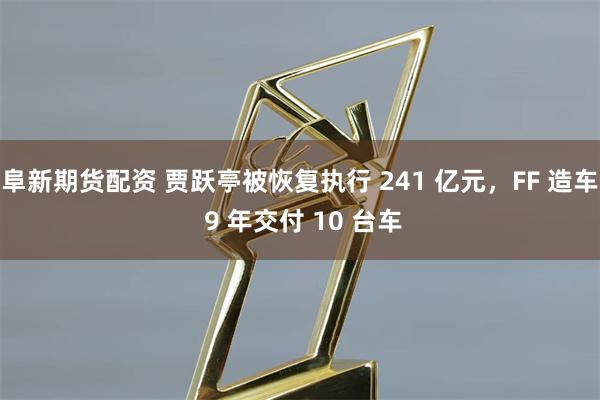 阜新期货配资 贾跃亭被恢复执行 241 亿元，FF 造车 9 年交付 10 台车